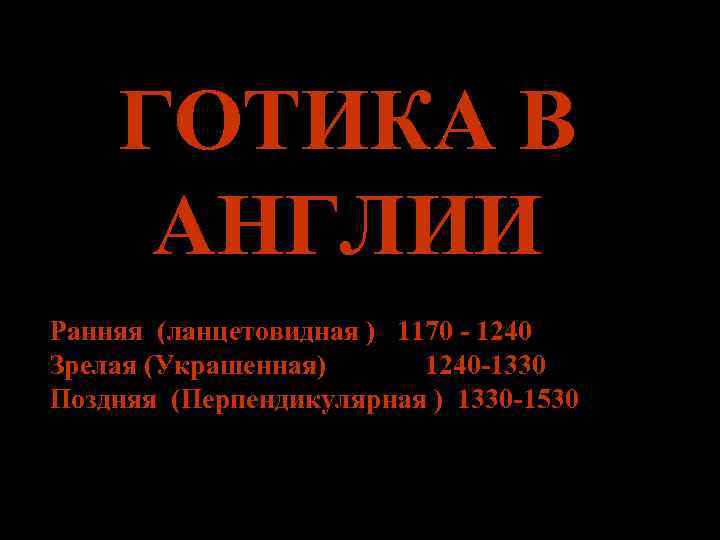 ГОТИКА В АНГЛИИ

Ранняя (ланцетовидная ) 1170 - 1240
Зрелая (Украшенная) 1240-1330
Поздняя (Перпендикулярная ) 1330-1530